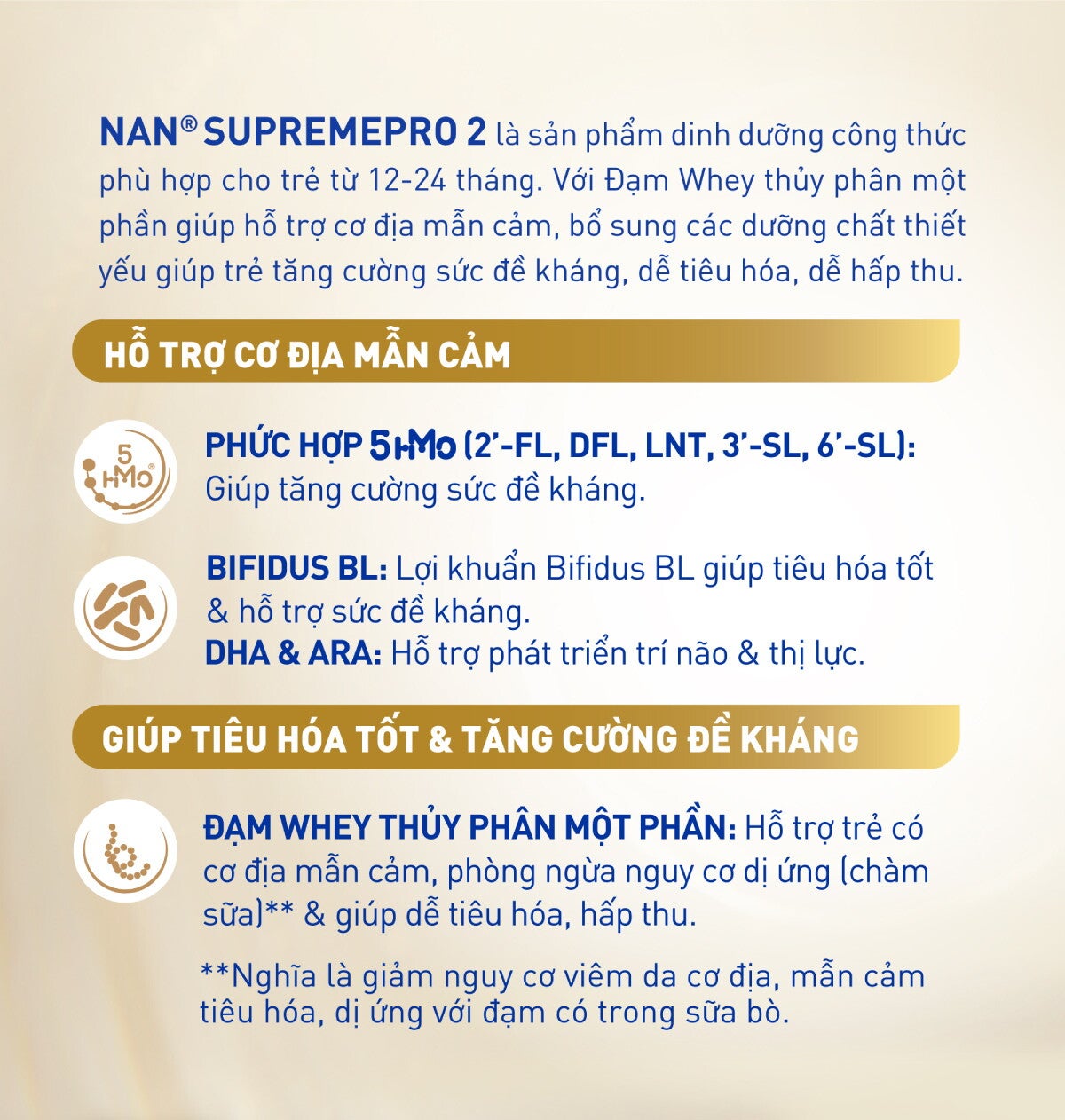 NAN® SUPREMEPRO 2 là sản phẩm dinh dưỡng công thức phù hợp cho trẻ từ 12-24 tháng. Với Đạm Whey thủy phân một phần giúp hỗ trợ cơ địa mẫn cảm, bổ sung các dưỡng chất thiết yếu giúp trẻ tăng cường sức đề kháng, dễ tiêu hóa, dễ hấp thu.

HỖ TRỢ CƠ ĐỊA MẪN CẢM

5 HMO®

PHỨC HỢP 5 HMO (2'-FL, DFL, LNT, 3'-SL, 6'-SL): Giúp tăng cường sức đề kháng.

BIFIDUS BL: Lợi khuẩn Bifidus BL giúp tiêu hóa tốt & hỗ trợ sức đề kháng.
DHA & ARA: Hỗ trợ phát triển trí não & thị lực.

GIÚP TIÊU HÓA TỐT & TĂNG CƯỜNG ĐỀ KHÁNG

ĐẠM WHEY THỦY PHÂN MỘT PHẦN: Hỗ trợ trẻ có cơ địa mẫn cảm, phòng ngừa nguy cơ dị ứng (chàm sữa)** & giúp dễ tiêu hóa, hấp thu.

**Nghĩa là giảm nguy cơ viêm da cơ địa, mẫn cảm tiêu hóa, dị ứng với đạm có trong sữa bò.